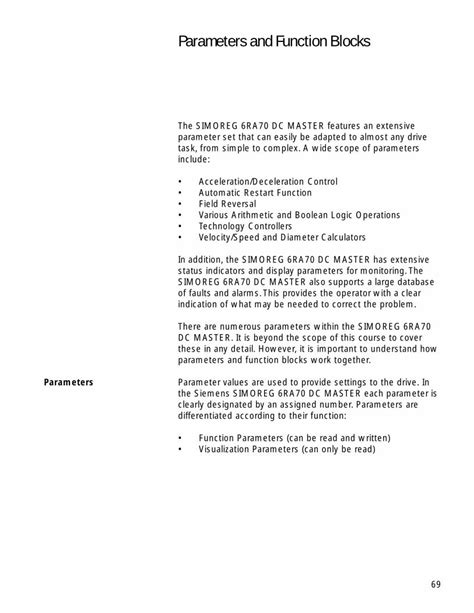 Parameters and Function Blocks

The SIMOREG 6RA70 DC MASTER features an extensive parameter set that can easily be adapted to almost any drive task, from simple to complex. A wide scope of parameters include:

• Acceleration/Deceleration Control
• Automatic Restart Function
• Field Reversal
• Various Arithmetic and Boolean Logic Operations
• Technology Controllers
• Velocity/Speed and Diameter Calculators

In addition, the SIMOREG 6RA70 DC MASTER has extensive status indicators and display parameters for monitoring. The SIMOREG 6RA70 DC MASTER also supports a large database of faults and alarms. This provides the operator with a clear indication of what may be needed to correct the problem.

There are numerous parameters within the SIMOREG 6RA70 DC MASTER. It is beyond the scope of this course to cover these in any detail. However, it is important to understand how parameters and function blocks work together.

Parameters

Parameter values are used to provide settings to the drive. In the Siemens SIMOREG 6RA70 DC MASTER each parameter is clearly designated by an assigned number. Parameters are differentiated according to their function:

• Function Parameters (can be read and written)
• Visualization Parameters (can only be read)

69